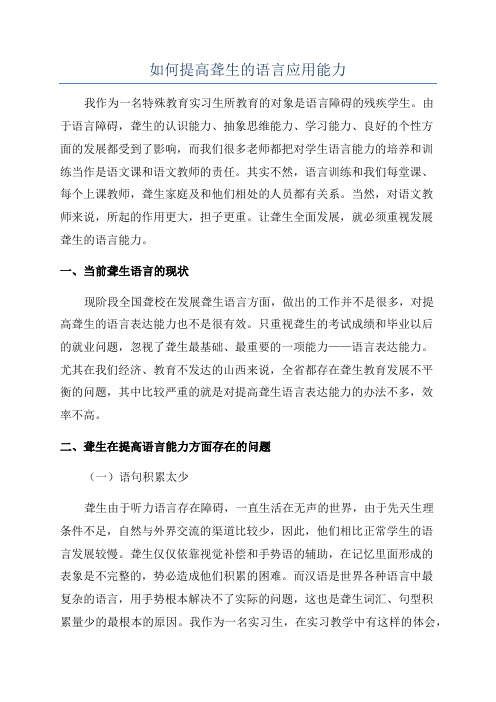 如何提高聋生的语言应用能力

我作为一名特殊教育实习生所教育的对象是语言障碍的残疾学生。由于语言障碍，聋生的认识能力、抽象思维能力、学习能力、良好的个性方面的发展都受到了影响，而我们很多老师都把对学生语言能力的培养和训练当作是语文课和语文教师的责任。其实不然，语言训练和我们每堂课、每个上课教师，聋生家庭及和他们相处的人员都有关系。当然，对语文教师来说，所起的作用更大，担子更重。让聋生全面发展，就必须重视发展聋生的语言能力。

一、当前聋生语言的现状

现阶段全国聋校在发展聋生语言方面，做出的工作并不是很多，对提高聋生的语言表达能力也不是很有效。只重视聋生的考试成绩和毕业以后的就业问题，忽视了聋生最基础、最重要的一项能力——语言表达能力。尤其在我们经济、教育不发达的山西来说，全省都存在聋生教育发展不平衡的问题，其中比较严重的就是对提高聋生语言表达能力的办法不多，效率不高。

二、聋生在提高语言能力方面存在的问题

（一）语句积累太少

聋生由于听力语言存在障碍，一直生活在无声的世界，由于先天生理条件不足，自然与外界交流的渠道比较少，因此，他们相比正常学生的语言发展较慢。聋生仅仅依靠视觉补偿和手势语的辅助，在记忆里面形成的表象是不完整的，势必造成他们积累的困难。而汉语是世界各种语言中最复杂的语言，用手势根本解决不了实际的问题，这也是聋生词汇、句型积累量少的最根本的原因。我作为一名实习生，在实习教学中有这样的体会，